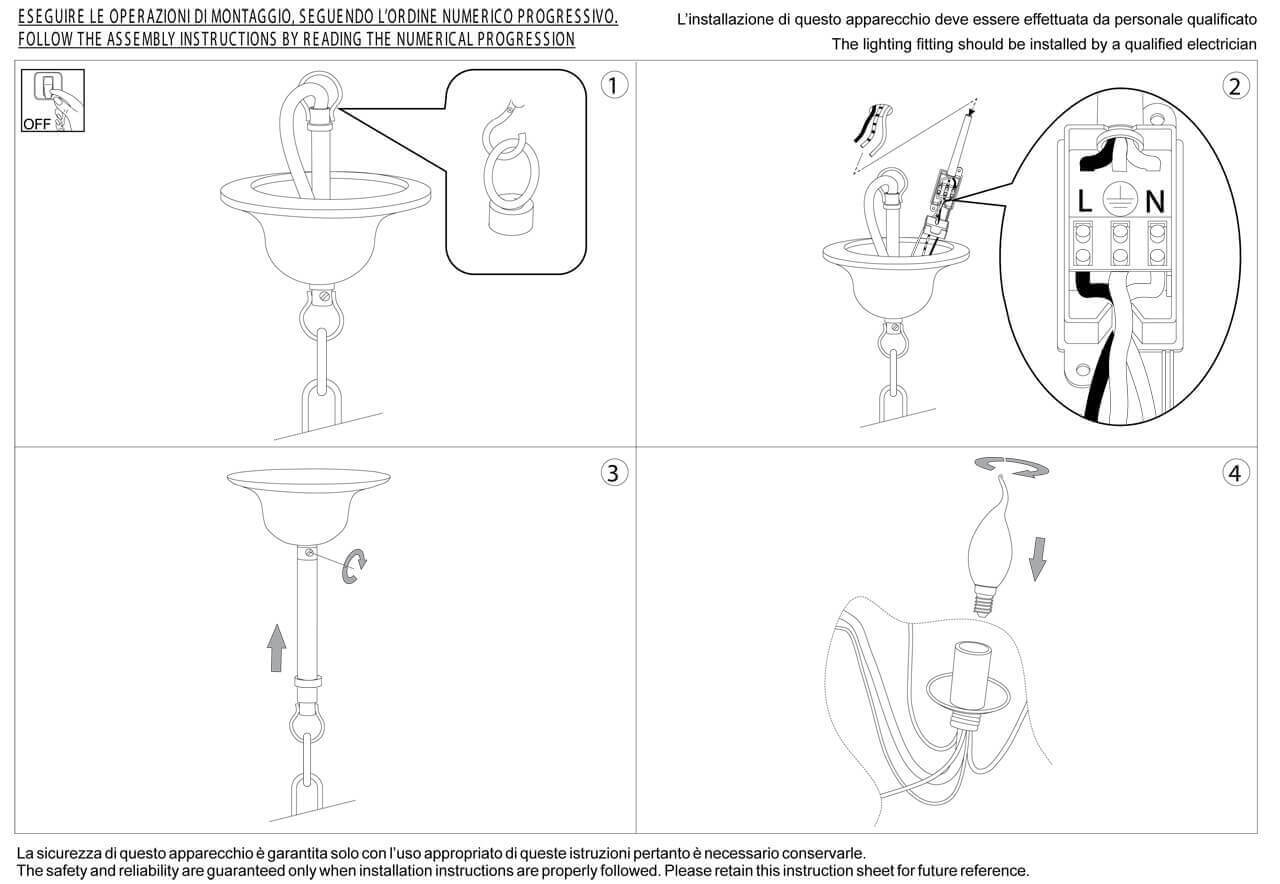 ESEGUIRE LE OPERAZIONI DI MONTAGGIO, SEGUENDO L'ORDINE NUMERICO PROGRESSIVO.
FOLLOW THE ASSEMBLY INSTRUCTIONS BY READING THE NUMERICAL PROGRESSION

L'installazione di questo apparecchio deve essere effettuata da personale qualificato
The lighting fitting should be installed by a qualified electrician

OFF

1

2

L N

3

4

La sicurezza di questo apparecchio è garantita solo con l'uso appropriato di queste istruzioni pertanto è necessario conservarle.
The safety and reliability are guaranteed only when installation instructions are properly followed. Please retain this instruction sheet for future reference.